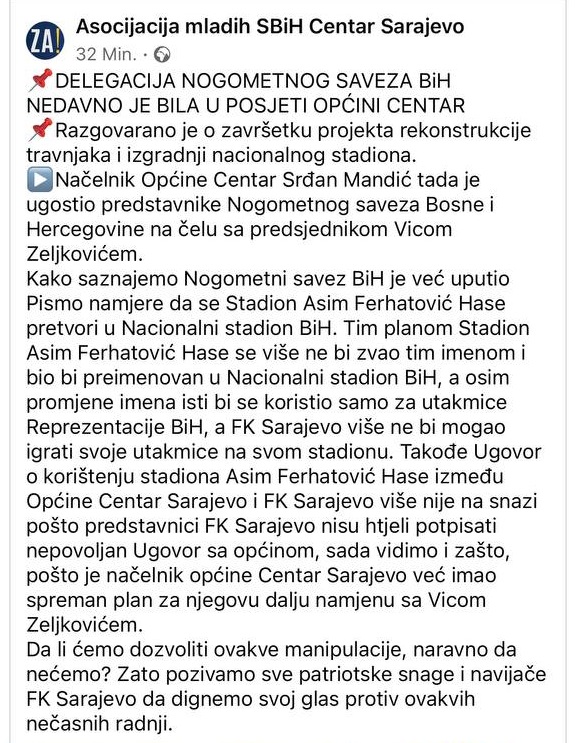 ZA!

Asocijacija mladih SBiH Centar Sarajevo
32 Min. ·

📌DELEGACIJA NOGOMETNOG SAVEZA BiH NEDAVNO JE BILA U POSJETI OPĆINI CENTAR
📌Razgovarano je o završetku projekta rekonstrukcije travnjaka i izgradnji nacionalnog stadiona.
▶️Načelnik Općine Centar Srđan Mandić tada je ugostio predstavnike Nogometnog saveza Bosne i Hercegovine na čelu sa predsjednikom Vicom Zeljkovićem.
Kako saznajemo Nogometni savez BiH je već uputio Pismo namjere da se Stadion Asim Ferhatović Hase pretvori u Nacionalni stadion BiH. Tim planom Stadion Asim Ferhatović Hase se više ne bi zvao tim imenom i bio bi preimenovan u Nacionalni stadion BiH, a osim promjene imena isti bi se koristio samo za utakmice Reprezentacije BiH, a FK Sarajevo više ne bi mogao igrati svoje utakmice na svom stadionu. Takođe Ugovor o korištenju stadiona Asim Ferhatović Hase između Općine Centar Sarajevo i FK Sarajevo više nije na snazi pošto predstavnici FK Sarajevo nisu htjeli potpisati nepovoljan Ugovor sa općinom, sada vidimo i zašto, pošto je načelnik općine Centar Sarajevo već imao spreman plan za njegovu dalju namjenu sa Vicom Zeljkovićem.
Da li ćemo dozvoliti ovakve manipulacije, naravno da nećemo? Zato pozivamo sve patriotske snage i navijače FK Sarajevo da dignemo svoj glas protiv ovakvih nečasnih radnji.